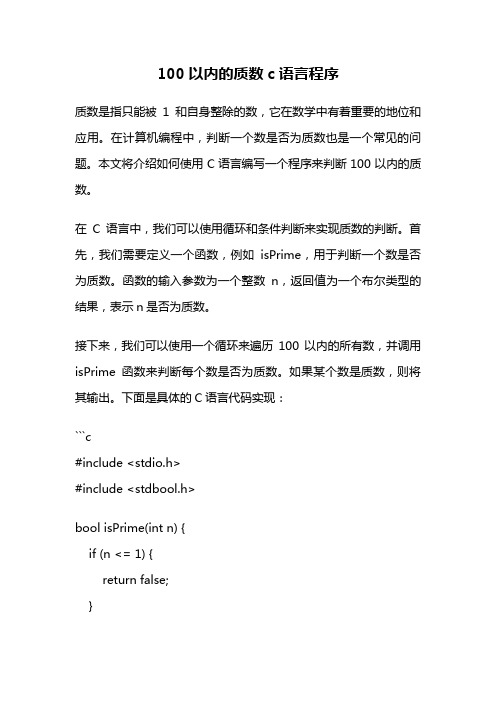 100 以内的质数 c 语言程序

质数是指只能被 1 和自身整除的数，它在数学中有着重要的地位和应用。在计算机编程中，判断一个数是否为质数也是一个常见的问题。本文将介绍如何使用 C 语言编写一个程序来判断 100 以内的质数。

在 C 语言中，我们可以使用循环和条件判断来实现质数的判断。首先，我们需要定义一个函数，例如 isPrime，用于判断一个数是否为质数。函数的输入参数为一个整数 n，返回值为一个布尔类型的结果，表示 n 是否为质数。

接下来，我们可以使用一个循环来遍历 100 以内的所有数，并调用 isPrime 函数来判断每个数是否为质数。如果某个数是质数，则将其输出。下面是具体的 C 语言代码实现：

```c
#include <stdio.h>
#include <stdbool.h>

bool isPrime(int n) {
    if (n <= 1) {
        return false;
    }